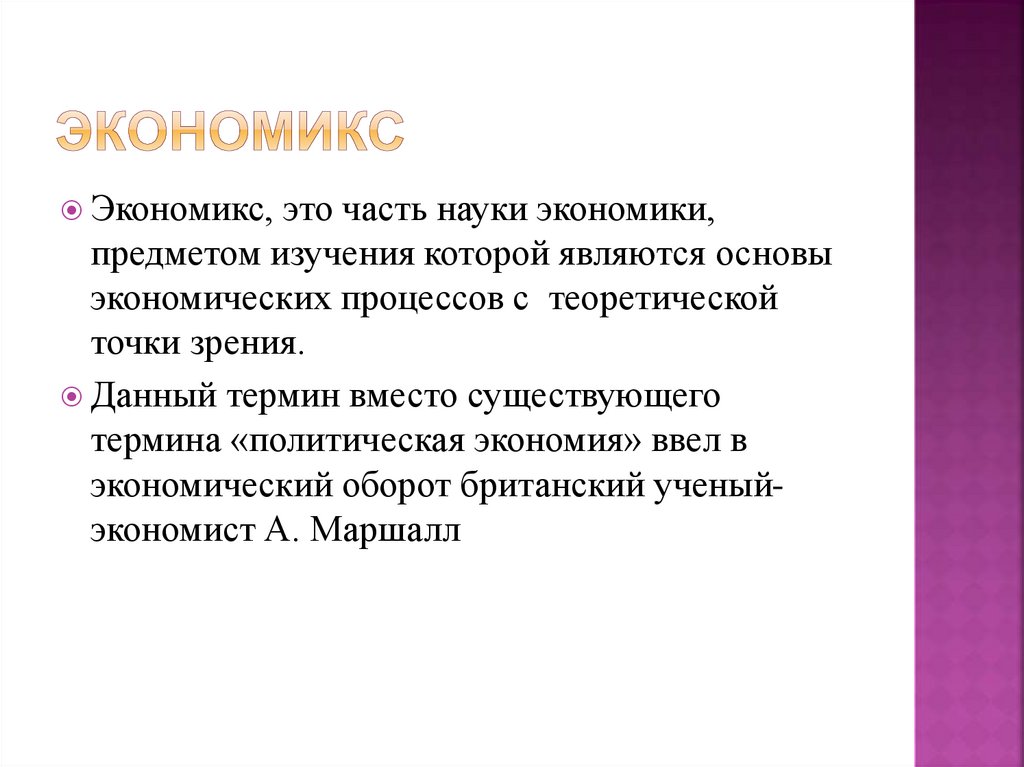 ЭКОНОМИКС

Экономикс, это часть науки экономики, предметом изучения которой являются основы экономических процессов с теоретической точки зрения.

Данный термин вместо существующего термина «политическая экономия» ввел в экономический оборот британский ученый-экономист А. Маршалл